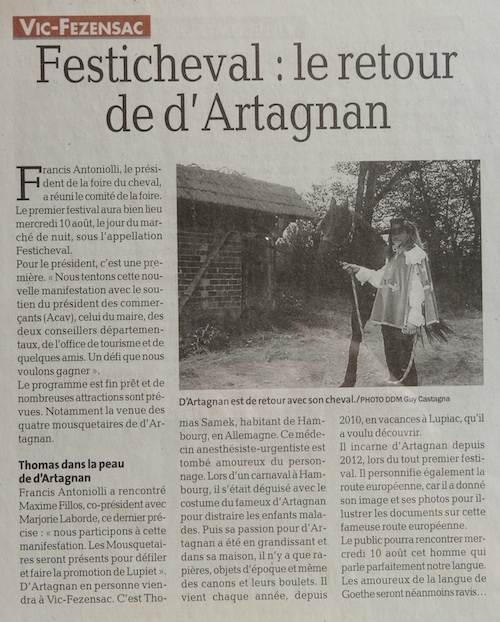 VIC-FEZENSAC

Festicheval : le retour de d'Artagnan

Francis Antoniolli, le président de la foire du cheval, a réuni le comité de la foire. Le premier festival aura bien lieu mercredi 10 août, le jour du marché de nuit, sous l'appellation Festicheval.
Pour le président, c'est une première. « Nous tentons cette nouvelle manifestation avec le soutien du président des commerçants (Acav), celui du maire, des deux conseillers départementaux, de l'office de tourisme et de quelques amis. Un défi que nous voulons gagner ».
Le programme est fin prêt et de nombreuses attractions sont prévues. Notamment la venue des quatre mousquetaires de d'Artagnan.

Thomas dans la peau de d'Artagnan
Francis Antoniolli a rencontré Maxime Fillos, co-président avec Marjorie Laborde, ce dernier précise : « nous participons à cette manifestation. Les Mousquetaires seront présents pour défiler et faire la promotion de Lupiet ». D'Artagnan en personne viendra à Vic-Fezensac. C'est Thomas Samek, habitant de Hambourg, en Allemagne. Ce médecin anesthésiste-urgentiste est tombé amoureux du personnage. Lors d'un carnaval à Hambourg, il s'était déguisé avec le costume du fameux d'Artagnan pour distraire les enfants malades. Puis sa passion pour d'Artagnan a été en grandissant et dans sa maison, il n'y a que rapières, objets d'époque et même des canons et leurs boulets. Il vient chaque année, depuis 2010, en vacances à Lupiac, qu'il a voulu découvrir.
Il incarne d'Artagnan depuis 2012, lors du tout premier festival. Il personnifie également la route européenne, car il a donné son image et ses photos pour illustrer les documents sur cette fameuse route européenne.
Le public pourra rencontrer mercredi 10 août cet homme qui parle parfaitement notre langue. Les amoureux de la langue de Goethe seront néanmoins ravis…

D'Artagnan est de retour avec son cheval./PHOTO DDM Guy Castagna